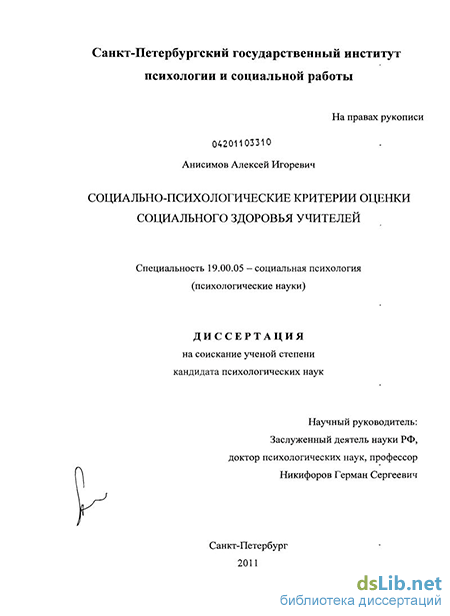 Санкт-Петербургский государственный институт психологии и социальной работы

На правах рукописи

04201103310

Анисимов Алексей Игоревич

СОЦИАЛЬНО-ПСИХОЛОГИЧЕСКИЕ КРИТЕРИИ ОЦЕНКИ СОЦИАЛЬНОГО ЗДОРОВЬЯ УЧИТЕЛЕЙ

Специальность 19.00.05 – социальная психология (психологические науки)

ДИССЕРТАЦИЯ
на соискание ученой степени
кандидата психологических наук

Научный руководитель:
Заслуженный деятель науки РФ,
доктор психологических наук, профессор
Никифоров Герман Сергеевич

Санкт-Петербург
2011

dsLib.net
библиотека диссертаций